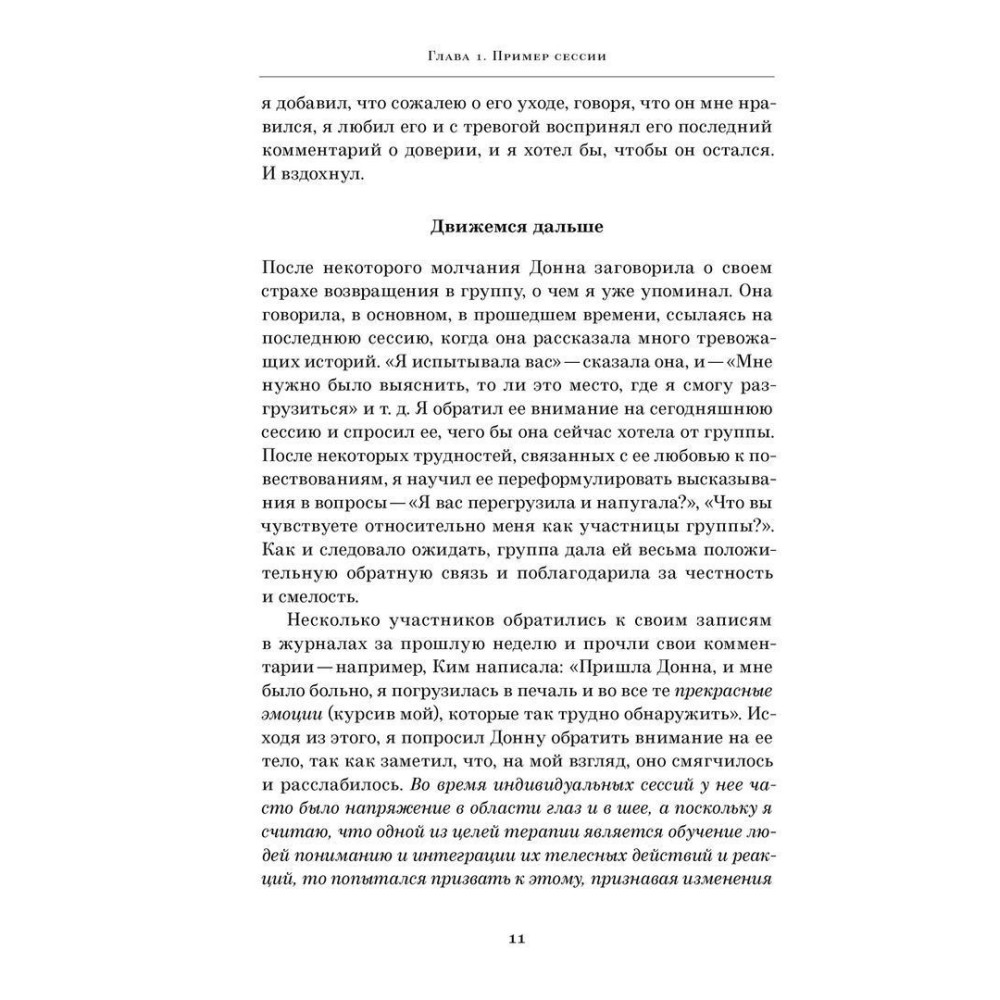 Глава 1. Пример сессии

я добавил, что сожалею о его уходе, говоря, что он мне нравился, я любил его и с тревогой воспринял его последний комментарий о доверии, и я хотел бы, чтобы он остался. И вздохнул.

Движемся дальше

После некоторого молчания Донна заговорила о своем страхе возвращения в группу, о чем я уже упоминал. Она говорила, в основном, в прошедшем времени, ссылаясь на последнюю сессию, когда она рассказала много тревожащих историй. «Я испытывала вас» — сказала она, и — «Мне нужно было выяснить, то ли это место, где я смогу разгрузиться» и т. д. Я обратил ее внимание на сегодняшнюю сессию и спросил ее, чего бы она сейчас хотела от группы. После некоторых трудностей, связанных с ее любовью к повествованиям, я научил ее переформулировать высказывания в вопросы — «Я вас перегрузила и напугала?», «Что вы чувствуете относительно меня как участницы группы?». Как и следовало ожидать, группа дала ей весьма положительную обратную связь и поблагодарила за честность и смелость.

Несколько участников обратились к своим записям в журналах за прошлую неделю и прочли свои комментарии — например, Ким написала: «Пришла Донна, и мне было больно, я погрузилась в печаль и во все те прекрасные эмоции (курсив мой), которые так трудно обнаружить». Исходя из этого, я попросил Донну обратить внимание на ее тело, так как заметил, что, на мой взгляд, оно смягчилось и расслабилось. Во время индивидуальных сессий у нее часто было напряжение в области глаз и в шее, а поскольку я считаю, что одной из целей терапии является обучение людей пониманию и интеграции их телесных действий и реакций, то попытался призвать к этому, признавая изменения

11